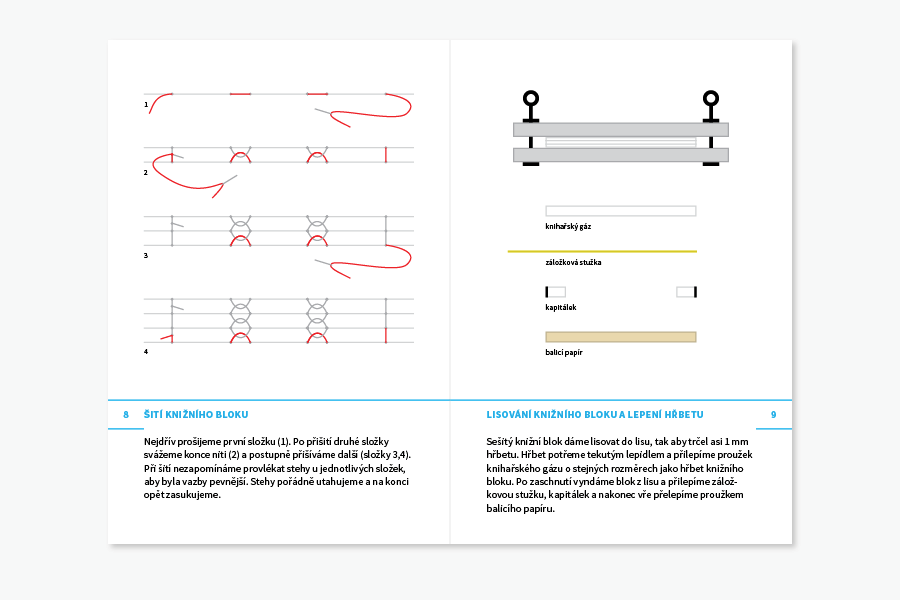 1

2

3

4

8 ŠITÍ KNIŽNÍHO BLOKU

Nejdřív prošijeme první složku (1). Po přišití druhé složky svážeme konce nití (2) a postupně přišíváme další (složky 3,4). Při šití nezapomínáme provlékat stehy u jednotlivých složek, aby byla vazby pevnější. Stehy pořádně utahujeme a na konci opět zasukujeme.

knihařský gáz

záložková stužka

kapitálek

balicí papír

LISOVÁNÍ KNIŽNÍHO BLOKU A LEPENÍ HŘBETU 9

Sešitý knižní blok dáme lisovat do lisu, tak aby trčel asi 1 mm hřbetu. Hřbet potřeme tekutým lepidlem a přilepíme proužek knihařského gázu o stejných rozměrech jako hřbet knižního bloku. Po zaschnutí vyndáme blok z lisu a přilepíme záložkovou stužku, kapitálek a nakonec vře přelepíme proužkem balicího papíru.